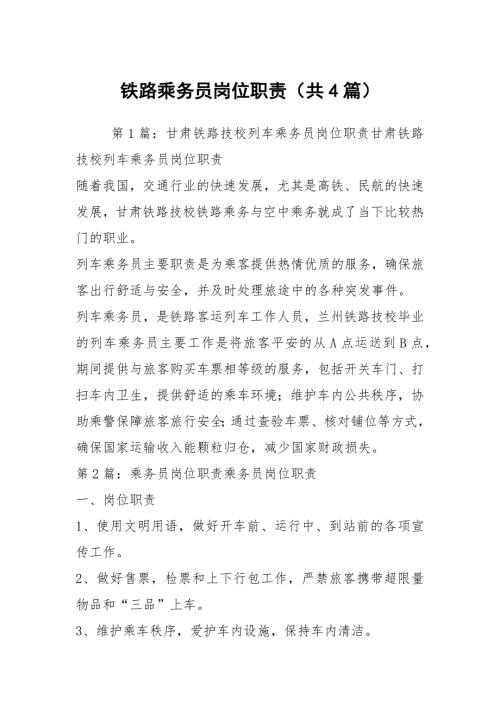 铁路乘务员岗位职责（共4篇）

第1篇：甘肃铁路技校列车乘务员岗位职责甘肃铁路技校列车乘务员岗位职责

随着我国，交通行业的快速发展，尤其是高铁、民航的快速发展，甘肃铁路技校铁路乘务与空中乘务就成了当下比较热门的职业。

列车乘务员主要职责是为乘客提供热情优质的服务，确保旅客出行舒适与安全，并及时处理旅途中的各种突发事件。

列车乘务员，是铁路客运列车工作人员，兰州铁路技校毕业的列车乘务员主要工作是将旅客平安的从A点运送到B点，期间提供与旅客购买车票相等级的服务，包括开关车门、打扫车内卫生，提供舒适的乘车环境；维护车内公共秩序，协助乘警保障旅客旅行安全；通过查验车票、核对铺位等方式，确保国家运输收入能颗粒归仓，减少国家财政损失。

第2篇：乘务员岗位职责乘务员岗位职责

一、岗位职责

1、使用文明用语，做好开车前、运行中、到站前的各项宣传工作。

2、做好售票，检票和上下行包工作，严禁旅客携带超限量物品和“三品”上车。

3、维护乘车秩序，爱护车内设施，保持车内清洁。